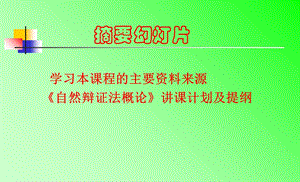 摘要幻灯片

学习本课程的主要资料来源

《自然辩证法概论》讲课计划及提纲